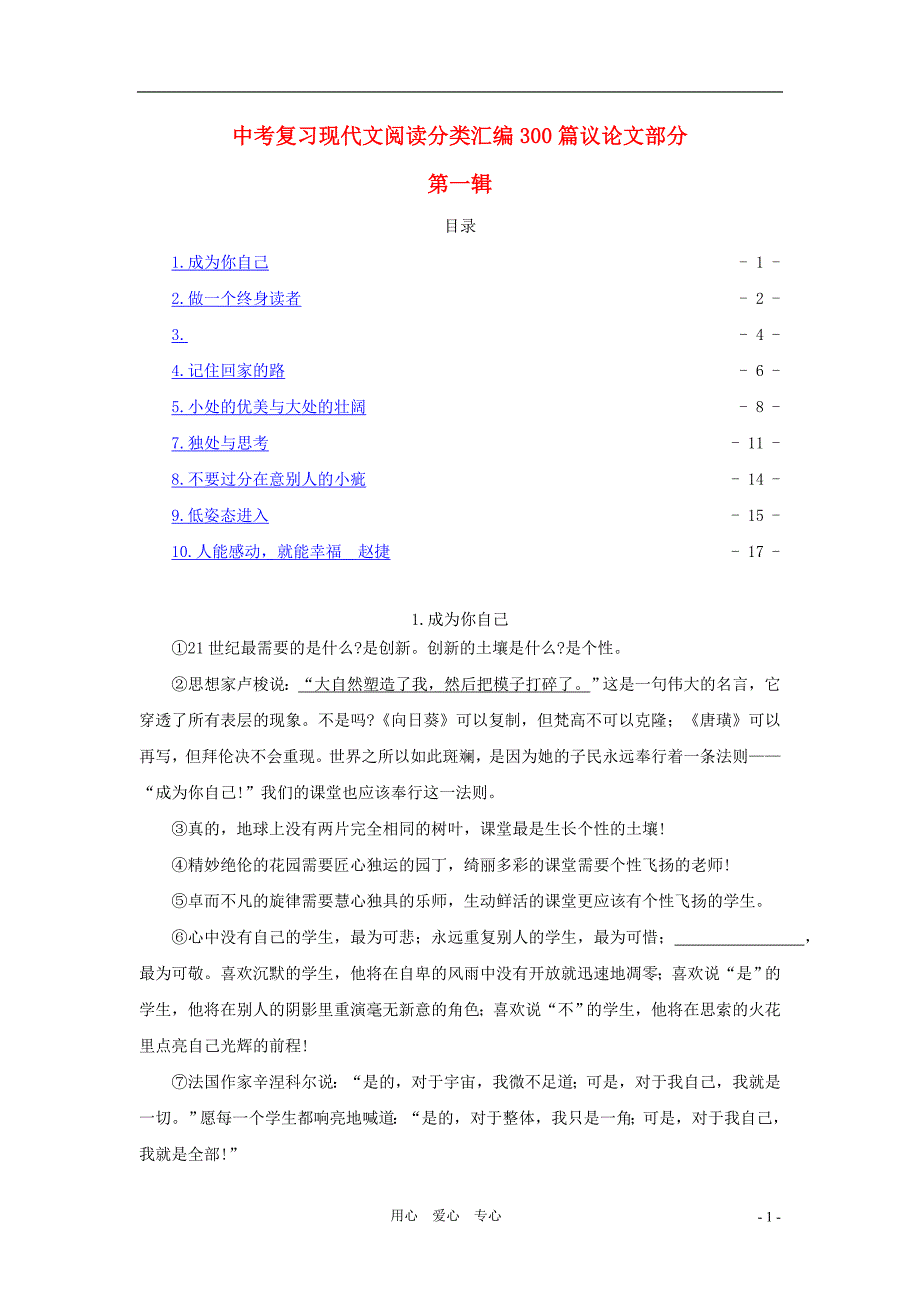 中考复习现代文阅读分类汇编300篇议论文部分

第一辑

目录

1.成为你自己 - 1 -

2.做一个终身读者 - 2 -

3. - 4 -

4.记住回家的路 - 6 -

5.小处的优美与大处的壮阔 - 8 -

7.独处与思考 - 11 -

8.不要过分在意别人的小疵 - 14 -

9.低姿态进入 - 15 -

10.人能感动，就能幸福 赵捷 - 17 -

1.成为你自己

①21世纪最需要的是什么?是创新。创新的土壤是什么?是个性。

②思想家卢梭说："大自然塑造了我，然后把模子打碎了。"这是一句伟大的名言，它穿透了所有表层的现象。不是吗?《向日葵》可以复制，但梵高不可以克隆；《唐璜》可以再写，但拜伦决不会重现。世界之所以如此斑斓，是因为她的子民永远奉行着一条法则——"成为你自己!"我们的课堂也应该奉行这一法则。

③真的，地球上没有两片完全相同的树叶，课堂最是生长个性的土壤!

④精妙绝伦的花园需要匠心独运的园丁，绮丽多彩的课堂需要个性飞扬的老师!

⑤卓而不凡的旋律需要慧心独具的乐师，生动鲜活的课堂更应该有个性飞扬的学生。

⑥心中没有自己的学生，最为可悲；永远重复别人的学生，最为可惜；________________，最为可敬。喜欢沉默的学生，他将在自卑的风雨中没有开放就迅速地凋零；喜欢说"是"的学生，他将在别人的阴影里重演毫无新意的角色；喜欢说"不"的学生，他将在思索的火花里点亮自己光辉的前程!

⑦法国作家辛涅科尔说："是的，对于宇宙，我微不足道；可是，对于我自己，我就是一切。"愿每一个学生都响亮地喊道："是的，对于整体，我只是一角；可是，对于我自己，我就是全部!"

用心 爱心 专心

- 1 -